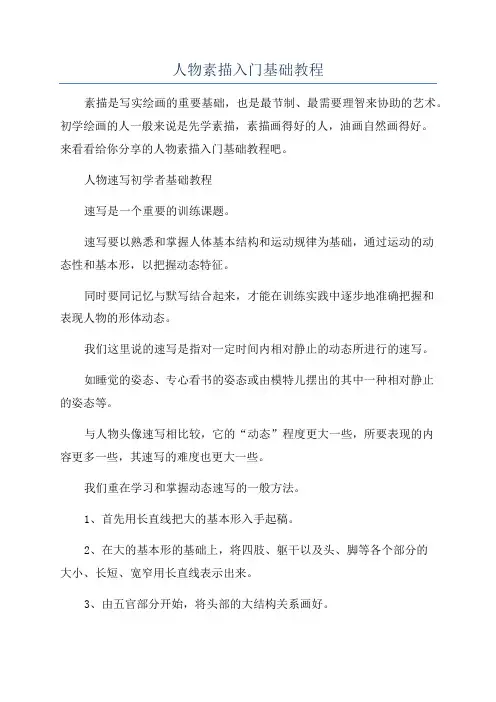 人物素描入门基础教程

素描是写实绘画的重要基础，也是最节制、最需要理智来协助的艺术。初学绘画的人一般来说是先学素描，素描画得好的人，油画自然画得好。来看看给你分享的人物素描入门基础教程吧。

人物速写初学者基础教程

速写是一个重要的训练课题。

速写要以熟悉和掌握人体基本结构和运动规律为基础，通过运动的动态性和基本形，以把握动态特征。

同时要同记忆与默写结合起来，才能在训练实践中逐步地准确把握和表现人物的形体动态。

我们这里说的速写是指对一定时间内相对静止的动态所进行的速写。

如睡觉的姿态、专心看书的姿态或由模特儿摆出的其中一种相对静止的姿态等。

与人物头像速写相比较，它的“动态”程度更大一些，所要表现的内容更多一些，其速写的难度也更大一些。

我们重在学习和掌握动态速写的一般方法。

1、首先用长直线把大的基本形入手起稿。

2、在大的基本形的基础上，将四肢、躯干以及头、脚等各个部分的大小、长短、宽窄用长直线表示出来。

3、由五官部分开始，将头部的大结构关系画好。